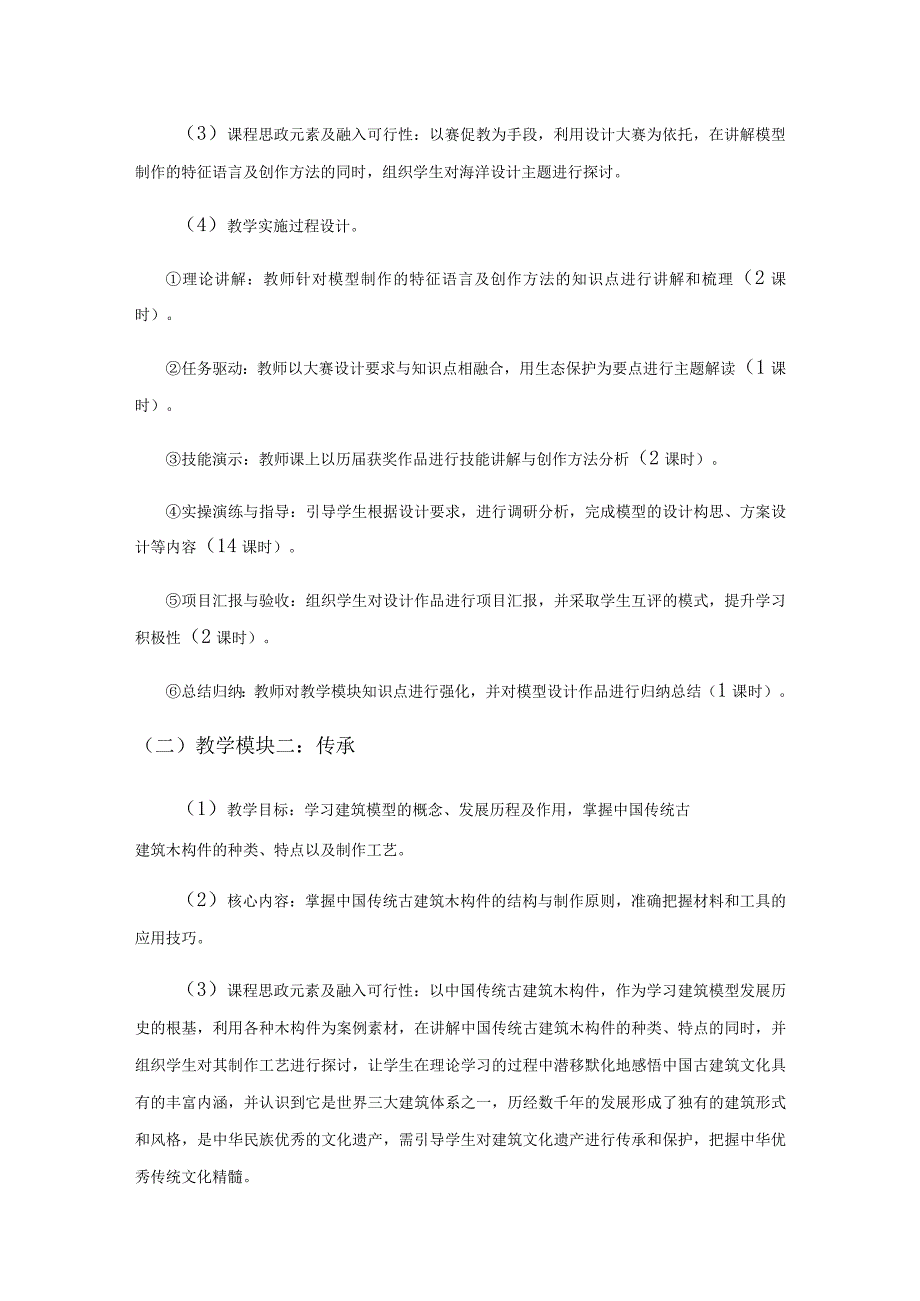 （3）课程思政元素及融入可行性：以赛促教为手段，利用设计大赛为依托，在讲解模型制作的特征语言及创作方法的同时，组织学生对海洋设计主题进行探讨。

（4）教学实施过程设计。

①理论讲解：教师针对模型制作的特征语言及创作方法的知识点进行讲解和梳理（2课时）。

②任务驱动：教师以大赛设计要求与知识点相融合，用生态保护为要点进行主题解读（1课时）。

③技能演示：教师课上以历届获奖作品进行技能讲解与创作方法分析（2课时）。

④实操演练与指导：引导学生根据设计要求，进行调研分析，完成模型的设计构思、方案设计等内容（14课时）。

⑤项目汇报与验收：组织学生对设计作品进行项目汇报，并采取学生互评的模式，提升学习积极性（2课时）。

⑥总结归纳：教师对教学模块知识点进行强化，并对模型设计作品进行归纳总结（1课时）。

（二）教学模块二：传承

（1）教学目标：学习建筑模型的概念、发展历程及作用，掌握中国传统古建筑木构件的种类、特点以及制作工艺。

（2）核心内容：掌握中国传统古建筑木构件的结构与制作原则，准确把握材料和工具的应用技巧。

（3）课程思政元素及融入可行性：以中国传统古建筑木构件，作为学习建筑模型发展历史的根基，利用各种木构件为案例素材，在讲解中国传统古建筑木构件的种类、特点的同时，并组织学生对其制作工艺进行探讨，让学生在理论学习的过程中潜移默化地感悟中国古建筑文化具有的丰富内涵，并认识到它是世界三大建筑体系之一，历经数千年的发展形成了独有的建筑形式和风格，是中华民族优秀的文化遗产，需引导学生对建筑文化遗产进行传承和保护，把握中华优秀传统文化精髓。